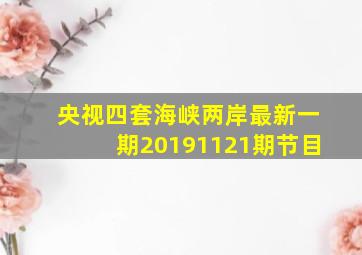 央视四套海峡两岸最新一期20191121期节目